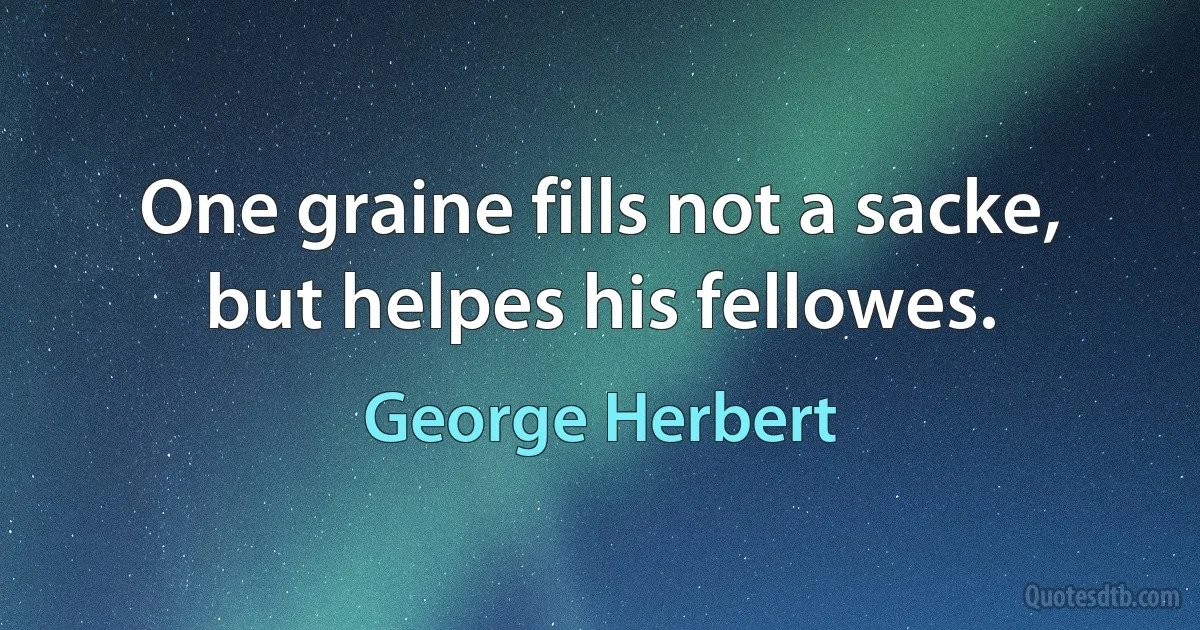 One graine fills not a sacke, but helpes his fellowes.

George Herbert

Quotesdtb.com